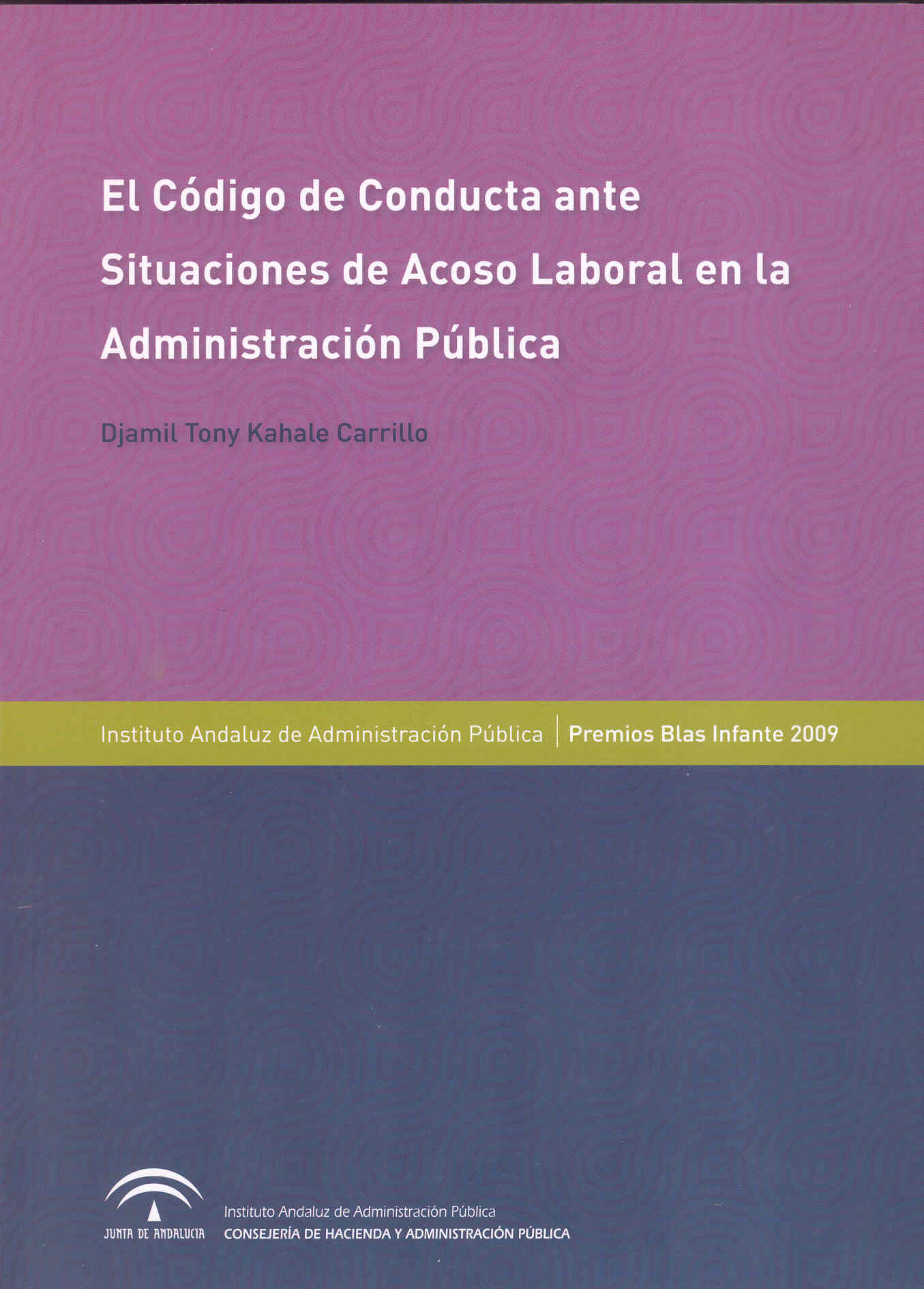 El Código de Conducta ante Situaciones de Acoso Laboral en la Administración Pública

Djamil Tony Kahale Carrillo

Instituto Andaluz de Administración Pública | Premios Blas Infante 2009

JUNTA DE ANDALUCIA

Instituto Andaluz de Administración Pública
CONSEJERÍA DE HACIENDA Y ADMINISTRACIÓN PÚBLICA